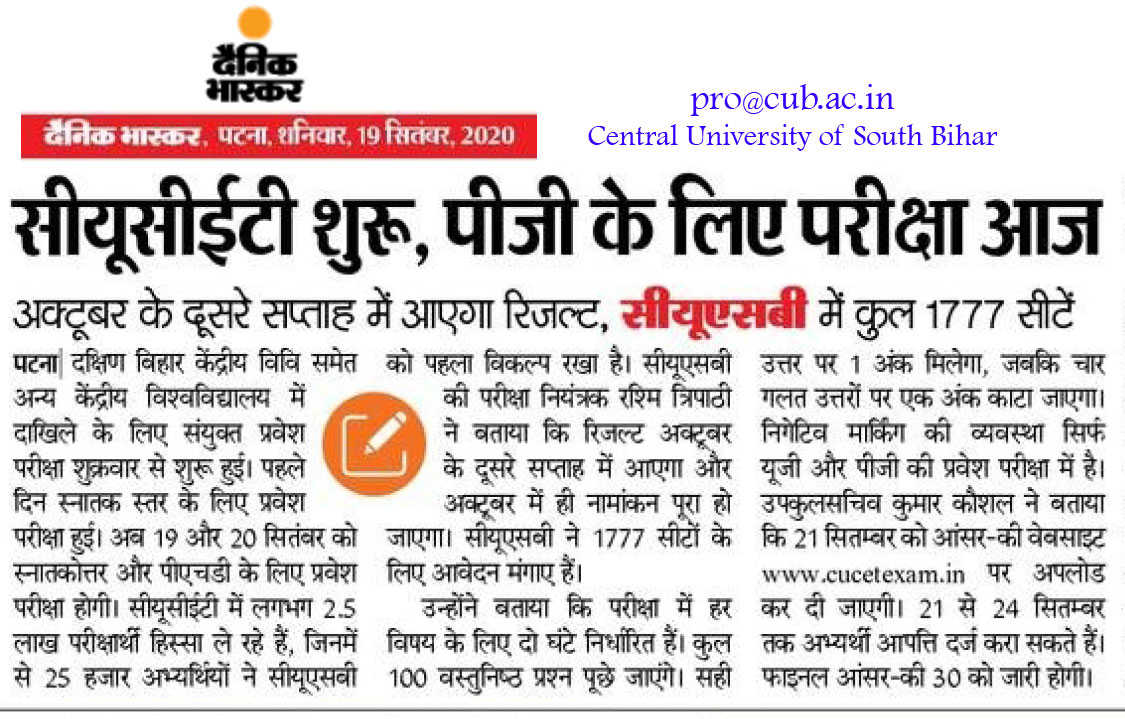 दैनिक भास्कर

दैनिक भास्कर, पटना, शनिवार, 19 सितंबर, 2020

pro@cub.ac.in
Central University of South Bihar

सीयूसीईटी शुरू, पीजी के लिए परीक्षा आज

अक्टूबर के दूसरे सप्ताह में आएगा रिजल्ट, सीयूएसबी में कुल 1777 सीटें

पटना| दक्षिण बिहार केंद्रीय विवि समेत अन्य केंद्रीय विश्वविद्यालय में दाखिले के लिए संयुक्त प्रवेश परीक्षा शुक्रवार से शुरू हुई। पहले दिन स्नातक स्तर के लिए प्रवेश परीक्षा हुई। अब 19 और 20 सितंबर को स्नातकोत्तर और पीएचडी के लिए प्रवेश परीक्षा होगी। सीयूसीईटी में लगभग 2.5 लाख परीक्षार्थी हिस्सा ले रहे हैं, जिनमें से 25 हजार अभ्यर्थियों ने सीयूएसबी को पहला विकल्प रखा है। सीयूएसबी की परीक्षा नियंत्रक रश्मि त्रिपाठी ने बताया कि रिजल्ट अक्टूबर के दूसरे सप्ताह में आएगा और अक्टूबर में ही नामांकन पूरा हो जाएगा। सीयूएसबी ने 1777 सीटों के लिए आवेदन मंगाए हैं।

उन्होंने बताया कि परीक्षा में हर विषय के लिए दो घंटे निर्धारित हैं। कुल 100 वस्तुनिष्ठ प्रश्न पूछे जाएंगे। सही उत्तर पर 1 अंक मिलेगा, जबकि चार गलत उत्तरों पर एक अंक काटा जाएगा। निगेटिव मार्किंग की व्यवस्था सिर्फ यूजी और पीजी की प्रवेश परीक्षा में है। उपकुलसचिव कुमार कौशल ने बताया कि 21 सितम्बर को आंसर-की वेबसाइट www.cucetexam.in पर अपलोड कर दी जाएगी। 21 से 24 सितम्बर तक अभ्यर्थी आपत्ति दर्ज करा सकते हैं। फाइनल आंसर-की 30 को जारी होगी।